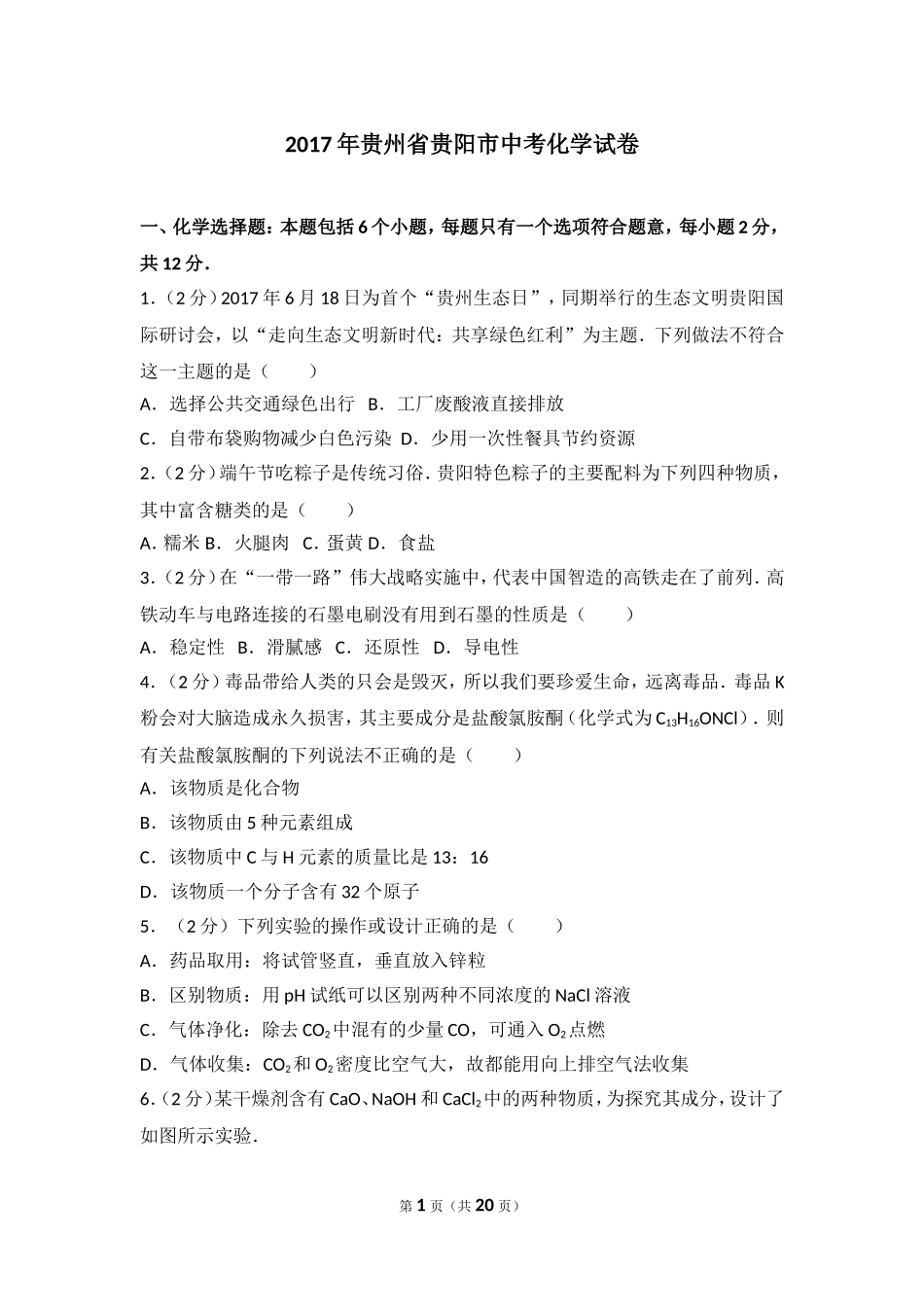 2017年贵州省贵阳市中考化学试卷

一、化学选择题：本题包括6个小题，每题只有一个选项符合题意，每小题2分，共12分．

1．（2分）2017年6月18日为首个“贵州生态日”，同期举行的生态文明贵阳国际研讨会，以“走向生态文明新时代：共享绿色红利”为主题．下列做法不符合这一主题的是（　　）

A．选择公共交通绿色出行 B．工厂废酸液直接排放

C．自带布袋购物减少白色污染 D．少用一次性餐具节约资源

2．（2分）端午节吃粽子是传统习俗．贵阳特色粽子的主要配料为下列四种物质，其中富含糖类的是（　　）

A．糯米 B．火腿肉 C．蛋黄 D．食盐

3．（2分）在“一带一路”伟大战略实施中，代表中国智造的高铁走在了前列．高铁动车与电路连接的石墨电刷没有用到石墨的性质是（　　）

A．稳定性 B．滑腻感 C．还原性 D．导电性

4．（2分）毒品带给人类的只会是毁灭，所以我们要珍爱生命，远离毒品．毒品K粉会对大脑造成永久损害，其主要成分是盐酸氯胺酮（化学式为$C_{13}H_{16}ONCl$）．则有关盐酸氯胺酮的下列说法不正确的是（　　）

A．该物质是化合物

B．该物质由5种元素组成

C．该物质中C与H元素的质量比是13：16

D．该物质一个分子含有32个原子

5．（2分）下列实验的操作或设计正确的是（　　）

A．药品取用：将试管竖直，垂直放入锌粒

B．区别物质：用pH试纸可以区别两种不同浓度的NaCl溶液

C．气体净化：除去$CO_2$中混有的少量CO，可通入$O_2$点燃

D．气体收集：$CO_2$和$O_2$密度比空气大，故都能用向上排空气法收集

6．（2分）某干燥剂含有CaO、NaOH和$CaCl_2$中的两种物质，为探究其成分，设计了如图所示实验．

第1页（共20页）